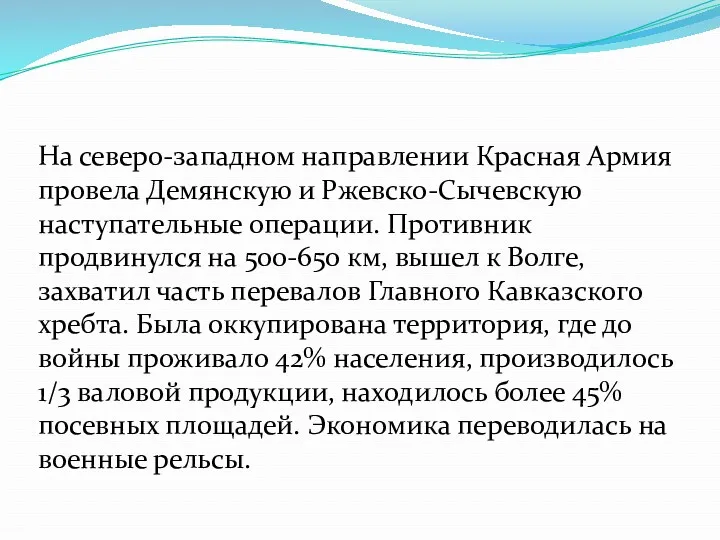 На северо-западном направлении Красная Армия провела Демянскую и Ржевско-Сычевскую наступательные операции. Противник продвинулся на 500-650 км, вышел к Волге, захватил часть перевалов Главного Кавказского хребта. Была оккупирована территория, где до войны проживало 42% населения, производилось 1/3 валовой продукции, находилось более 45% посевных площадей. Экономика переводилась на военные рельсы.